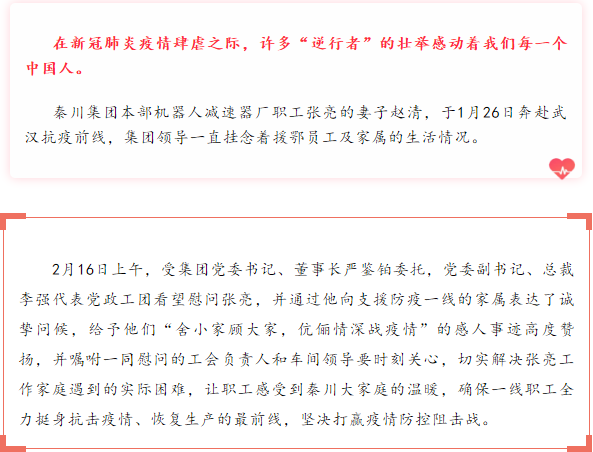 在新冠肺炎疫情肆虐之际，许多“逆行者”的壮举感动着我们每一个中国人。

秦川集团本部机器人减速器厂职工张亮的妻子赵清，于1月26日奔赴武汉抗疫前线，集团领导一直挂念着援鄂员工及家属的生活情况。

2月16日上午，受集团党委书记、董事长严鉴铂委托，党委副书记、总裁李强代表党政工团看望慰问张亮，并通过他向支援防疫一线的家属表达了诚挚问候，给予他们“舍小家顾大家，伉俪情深战疫情”的感人事迹高度赞扬，并嘱咐一同慰问的工会负责人和车间领导要时刻关心，切实解决张亮工作家庭遇到的实际困难，让职工感受到秦川大家庭的温暖，确保一线职工全力挺身抗击疫情、恢复生产的最前线，坚决打赢疫情防控阻击战。